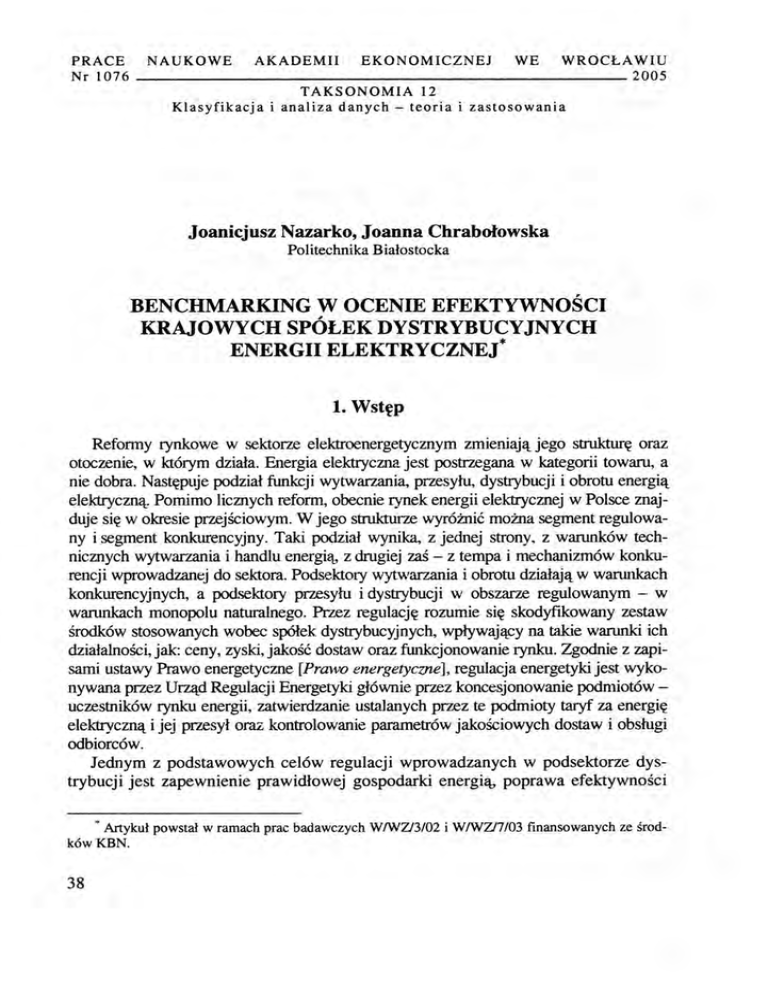 PRACE NAUKOWE AKADEMII EKONOMICZNEJ WE WROCŁAWIU
Nr 1076 2005

TAKSONOMIA 12
Klasyfikacja i analiza danych – teoria i zastosowania

Joanicjusz Nazarko, Joanna Chrabołowska
Politechnika Białostocka

BENCHMARKING W OCENIE EFEKTYWNOŚCI KRAJOWYCH SPÓŁEK DYSTRYBUCYJNYCH ENERGII ELEKTRYCZNEJ*

1. Wstęp

Reformy rynkowe w sektorze elektroenergetycznym zmieniają jego strukturę oraz otoczenie, w którym działa. Energia elektryczna jest postrzegana w kategorii towaru, a nie dobra. Następuje podział funkcji wytwarzania, przesyłu, dystrybucji i obrotu energią elektryczną. Pomimo licznych reform, obecnie rynek energii elektrycznej w Polsce znajduje się w okresie przejściowym. W jego strukturze wyróżnić można segment regulowany i segment konkurencyjny. Taki podział wynika, z jednej strony, z warunków technicznych wytwarzania i handlu energią, z drugiej zaś – z tempa i mechanizmów konkurencji wprowadzanej do sektora. Podsektory wytwarzania i obrotu działają w warunkach konkurencyjnych, a podsektory przesyłu i dystrybucji w obszarze regulowanym – w warunkach monopolu naturalnego. Przez regulację rozumie się skodyfikowany zestaw środków stosowanych wobec spółek dystrybucyjnych, wpływający na takie warunki ich działalności, jak: ceny, zyski, jakość dostaw oraz funkcjonowanie rynku. Zgodnie z zapisami ustawy Prawo energetyczne [Prawo energetyczne], regulacja energetyki jest wykonywana przez Urząd Regulacji Energetyki głównie przez koncesjonowanie podmiotów – uczestników rynku energii, zatwierdzanie ustalanych przez te podmioty taryf za energię elektryczną i jej przesył oraz kontrolowanie parametrów jakościowych dostaw i obsługi odbiorców.

Jednym z podstawowych celów regulacji wprowadzanych w podsektorze dystrybucji jest zapewnienie prawidłowej gospodarki energią, poprawa efektywności

* Artykuł powstał w ramach prac badawczych W/WZ/3/02 i W/WZ/7/03 finansowanych ze środków KBN.

38